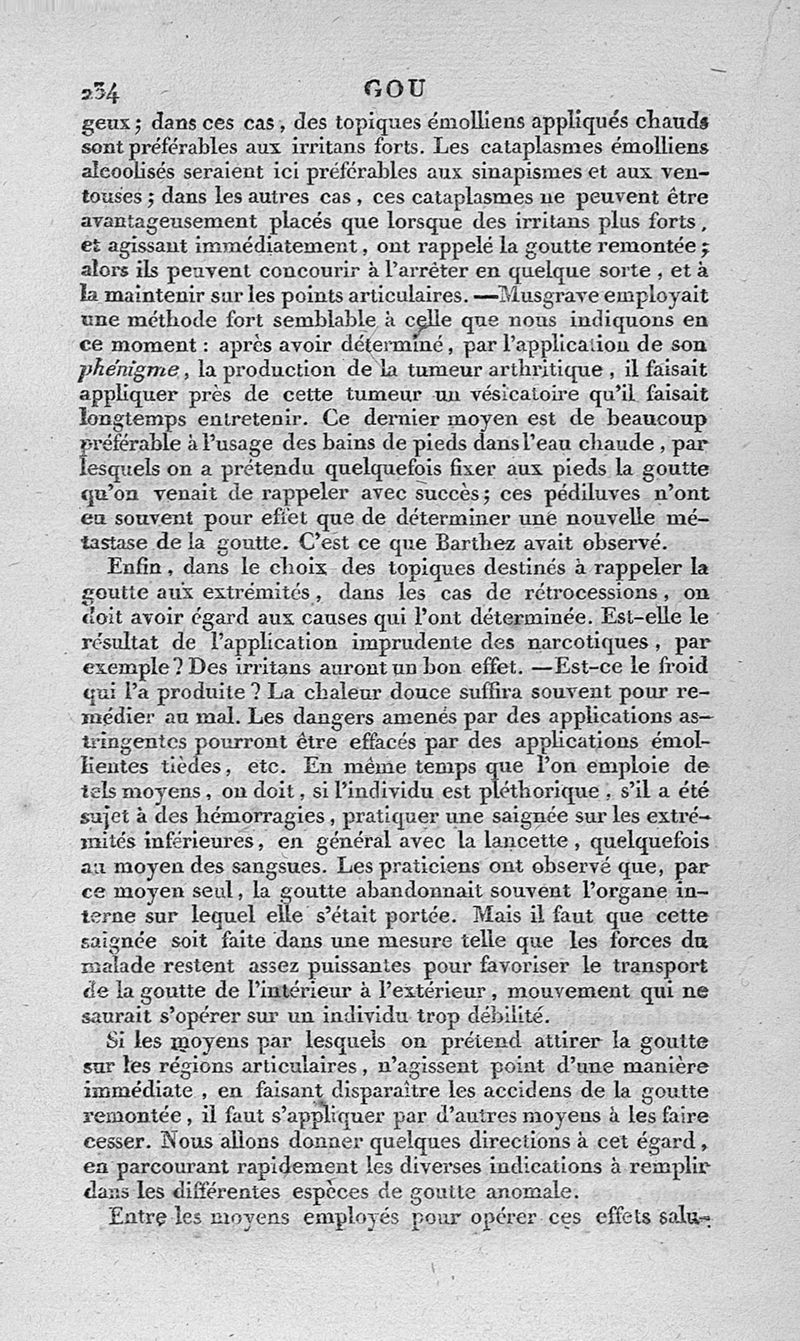 234 GOU

geux; dans ces cas, des topiques émolliens appliqués chauds sont préférables aux irritans forts. Les cataplasmes émolliens alcoolisés seraient ici préférables aux sinapismes et aux ventouses; dans les autres cas, ces cataplasmes ne peuvent être avantageusement placés que lorsque des irritans plus forts, et agissant immédiatement, ont rappelé la goutte remontée; alors ils peuvent concourir à l'arrêter en quelque sorte, et à la maintenir sur les points articulaires. —Musgrave employait une méthode fort semblable à celle que nous indiquons en ce moment: après avoir déterminé, par l'application de son phénigme, la production de la tumeur arthritique, il faisait appliquer près de cette tumeur un vésicatoire qu'il faisait longtemps entretenir. Ce dernier moyen est de beaucoup préférable à l'usage des bains de pieds dans l'eau chaude, par lesquels on a prétendu quelquefois fixer aux pieds la goutte qu'on venait de rappeler avec succès; ces pédiluves n'ont eu souvent pour effet que de déterminer une nouvelle métastase de la goutte. C'est ce que Barthez avait observé.

Enfin, dans le choix des topiques destinés à rappeler la goutte aux extrémités, dans les cas de rétrocessions, on doit avoir égard aux causes qui l'ont déterminée. Est-elle le résultat de l'application imprudente des narcotiques, par exemple? Des irritans auront un bon effet. —Est-ce le froid qui l'a produite? La chaleur douce suffira souvent pour remédier au mal. Les dangers amenés par des applications astringentes pourront être effacés par des applications émollientes tièdes, etc. En même temps que l'on emploie de tels moyens, on doit, si l'individu est pléthorique, s'il a été sujet à des hémorragies, pratiquer une saignée sur les extrémités inférieures, en général avec la lancette, quelquefois au moyen des sangsues. Les praticiens ont observé que, par ce moyen seul, la goutte abandonnait souvent l'organe interne sur lequel elle s'était portée. Mais il faut que cette saignée soit faite dans une mesure telle que les forces du malade restent assez puissantes pour favoriser le transport de la goutte de l'intérieur à l'extérieur, mouvement qui ne saurait s'opérer sur un individu trop débilité.

Si les moyens par lesquels on prétend attirer la goutte sur les régions articulaires, n'agissent point d'une manière immédiate, en faisant disparaître les accidens de la goutte remontée, il faut s'appliquer par d'autres moyens à les faire cesser. Nous allons donner quelques directions à cet égard, en parcourant rapidement les diverses indications à remplir dans les différentes espèces de goutte anomale.

Entre les moyens employés pour opérer ces effets salu-